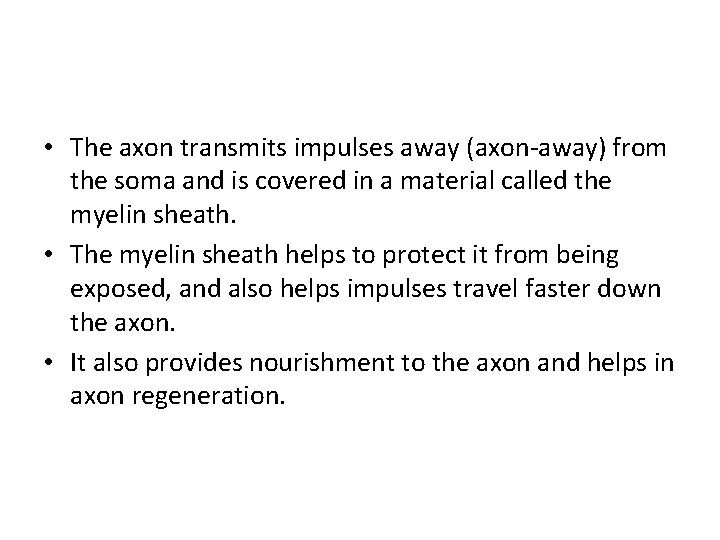 • The axon transmits impulses away (axon-away) from the soma and is covered in a material called the myelin sheath.

• The myelin sheath helps to protect it from being exposed, and also helps impulses travel faster down the axon.

• It also provides nourishment to the axon and helps in axon regeneration.